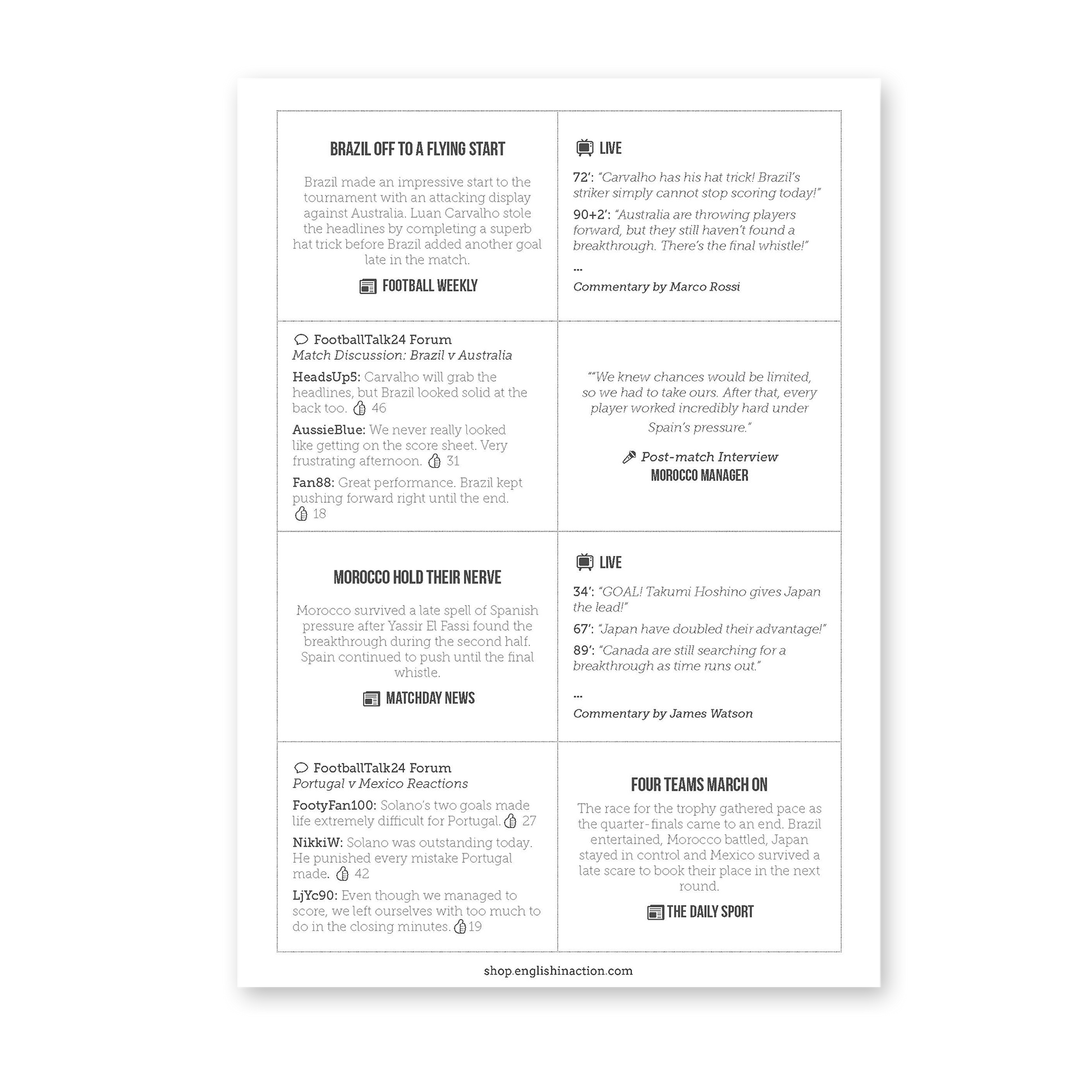 BRAZIL OFF TO A FLYING START

Brazil made an impressive start to the tournament with an attacking display against Australia. Luan Carvalho stole the headlines by completing a superb hat trick before Brazil added another goal late in the match.

FOOTBALL WEEKLY

LIVE

72': "Carvalho has his hat trick! Brazil's striker simply cannot stop scoring today!"

90+2': "Australia are throwing players forward, but they still haven't found a breakthrough. There's the final whistle!"

...

Commentary by Marco Rossi

FootballTalk24 Forum
Match Discussion: Brazil v Australia

HeadsUp5: Carvalho will grab the headlines, but Brazil looked solid at the back too. 46

AussieBlue: We never really looked like getting on the score sheet. Very frustrating afternoon. 31

Fan88: Great performance. Brazil kept pushing forward right until the end. 18

""We knew chances would be limited, so we had to take ours. After that, every player worked incredibly hard under Spain's pressure."

Post-match Interview
MOROCCO MANAGER

MOROCCO HOLD THEIR NERVE

Morocco survived a late spell of Spanish pressure after Yassir El Fassi found the breakthrough during the second half. Spain continued to push until the final whistle.

MATCHDAY NEWS

LIVE

34': "GOAL! Takumi Hoshino gives Japan the lead!"

67': "Japan have doubled their advantage!"

89': "Canada are still searching for a breakthrough as time runs out."

...

Commentary by James Watson

FootballTalk24 Forum
Portugal v Mexico Reactions

FootyFan100: Solano's two goals made life extremely difficult for Portugal. 27

NikkiW: Solano was outstanding today. He punished every mistake Portugal made. 42

LjYc90: Even though we managed to score, we left ourselves with too much to do in the closing minutes. 19

FOUR TEAMS MARCH ON

The race for the trophy gathered pace as the quarter-finals came to an end. Brazil entertained, Morocco battled, Japan stayed in control and Mexico survived a late scare to book their place in the next round.

THE DAILY SPORT

shop.englishinaction.com